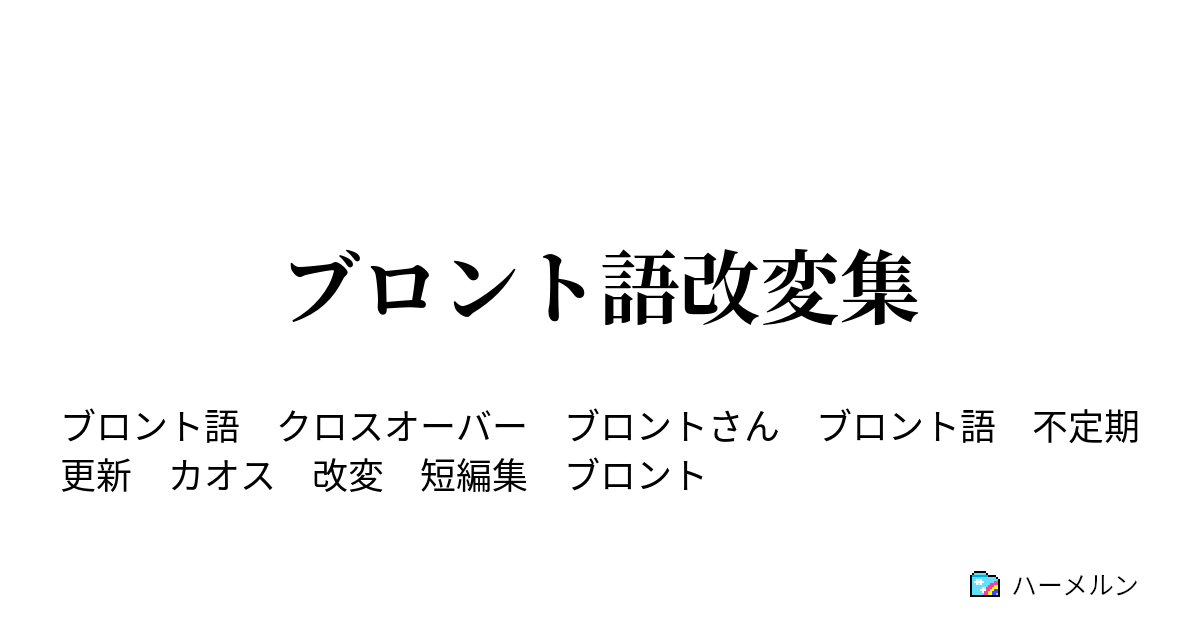 ブロント語改変集

ブロント語　クロスオーバー　ブロントさん　ブロント語　不定期更新　カオス　改変　短編集　ブロント

ハーメルン